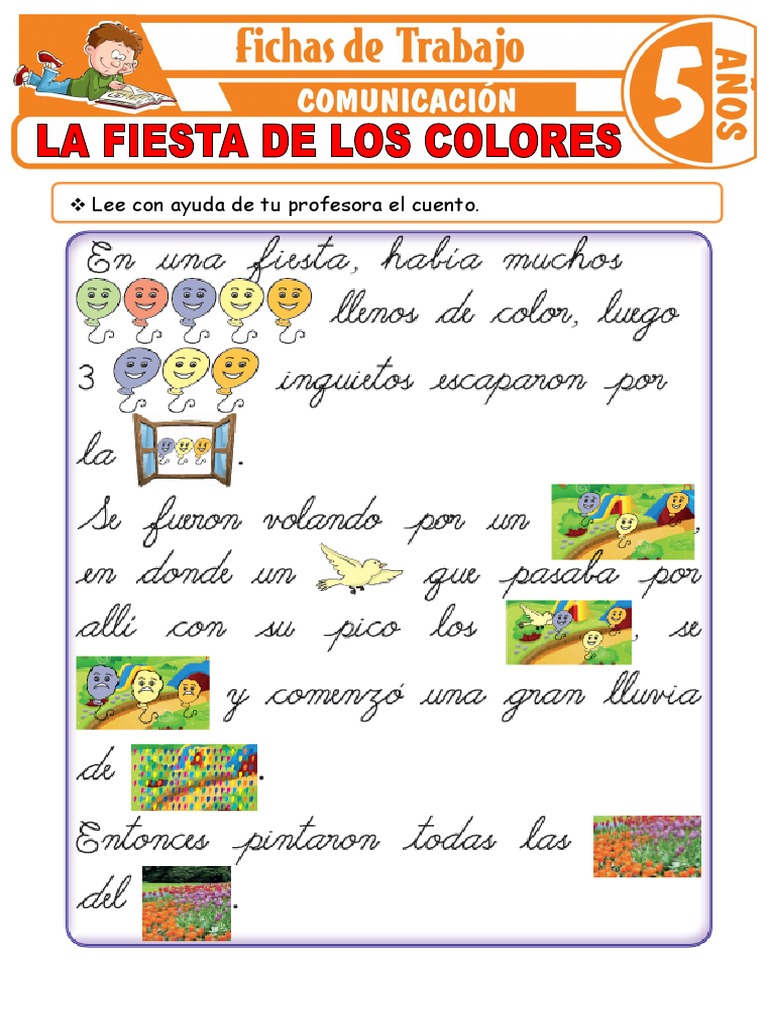 Fichas de Trabajo

COMUNICACIÓN

5 AÑOS

LA FIESTA DE LOS COLORES

❖ Lee con ayuda de tu profesora el cuento.

En una fiesta, había muchos llenos de color, luego 3 inquietos escaparon por la .

Se fueron volando por un , en donde un que pasaba por allí con su pico los , se y comenzó una gran lluvia de .

Entonces pintaron todas las del .